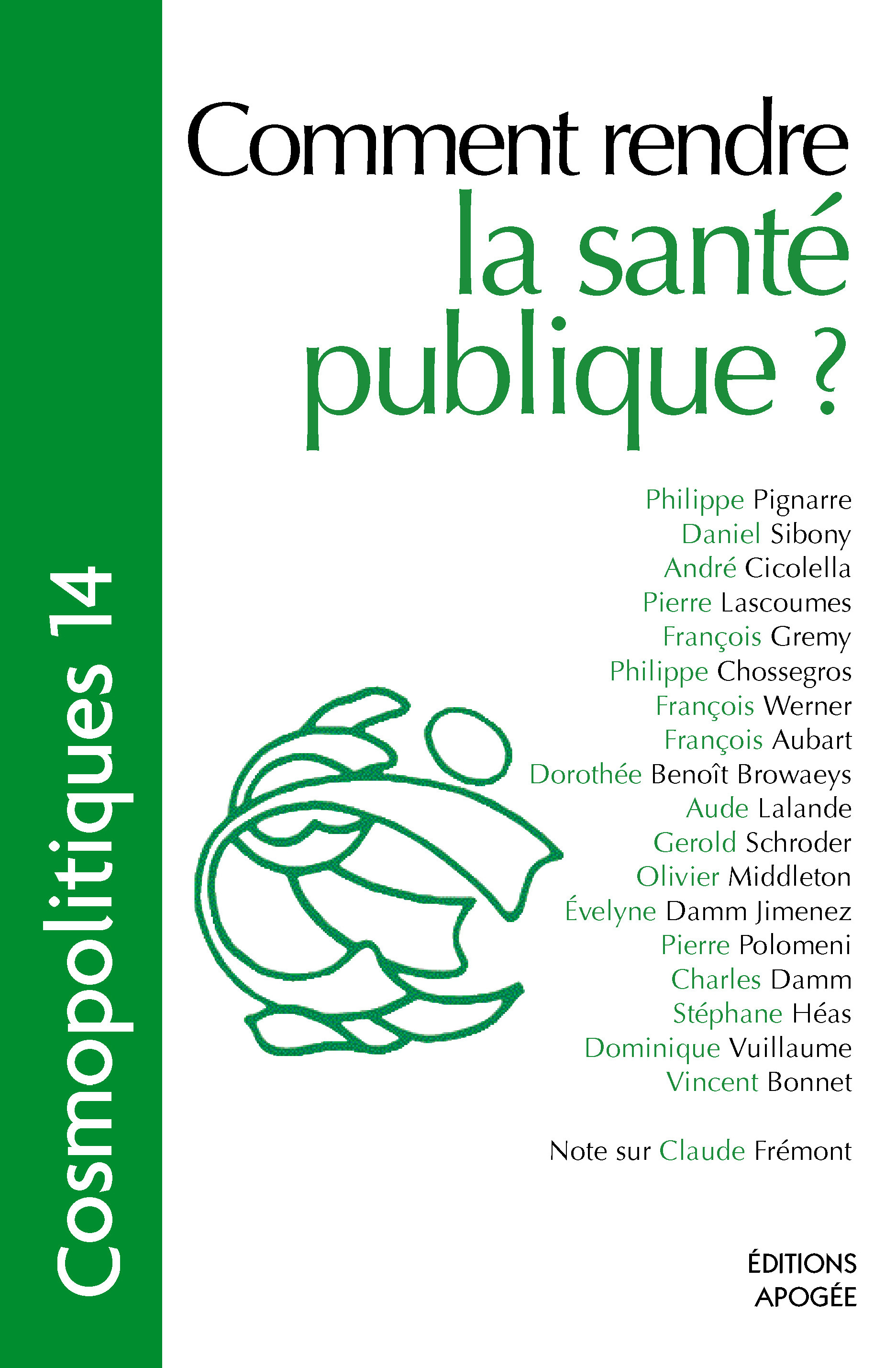 Cosmopolitiques 14

Comment rendre la santé publique ?

Philippe Pignarre
Daniel Sibony
André Cicolella
Pierre Lascoumes
François Gremy
Philippe Chossegros
François Werner
François Aubart
Dorothée Benoît Browaeys
Aude Lalande
Gerold Schroder
Olivier Middleton
Évelyne Damm Jimenez
Pierre Polomeni
Charles Damm
Stéphane Héas
Dominique Vuillaume
Vincent Bonnet

Note sur Claude Frémont

ÉDITIONS APOGÉE